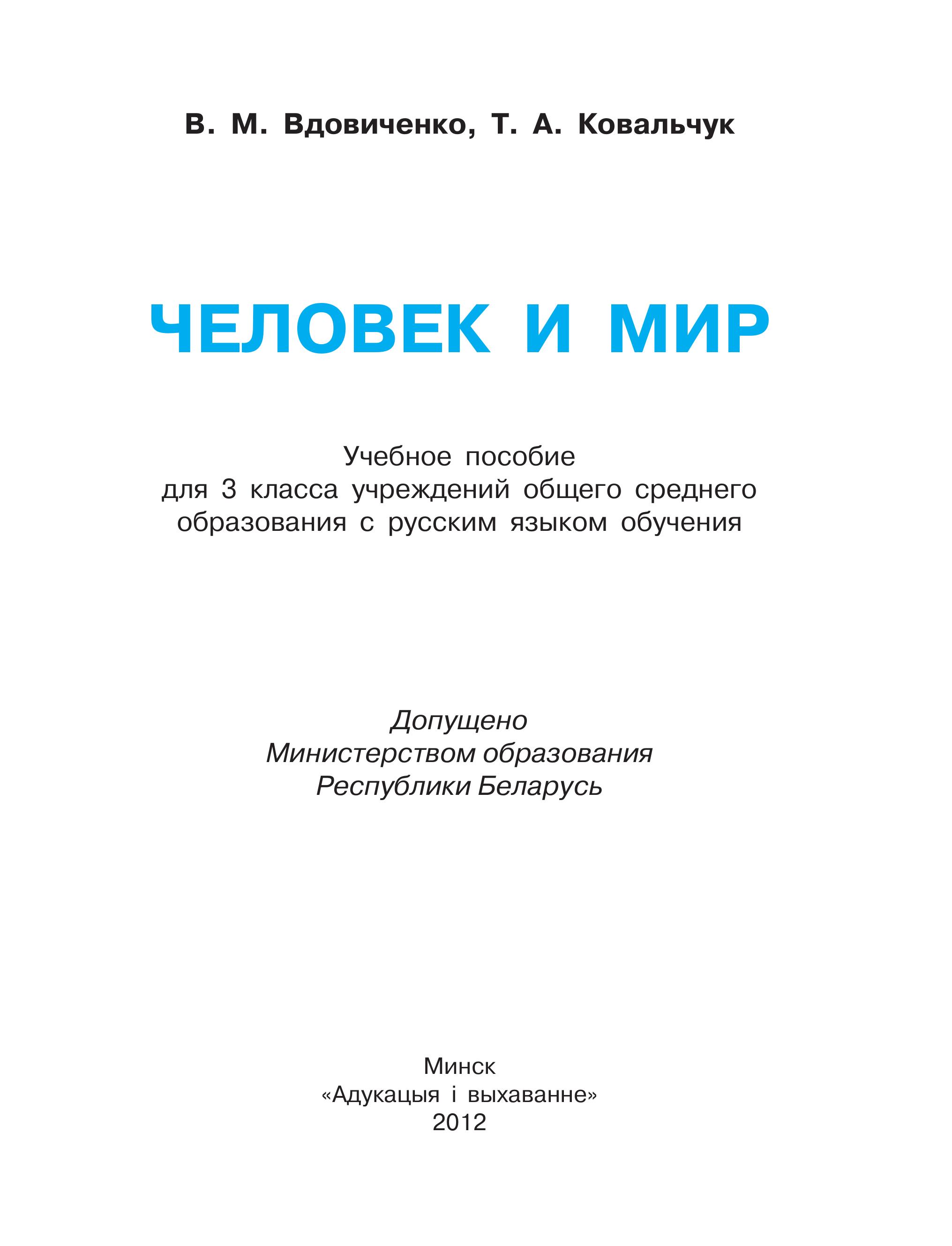 В. М. Вдовиченко, Т. А. Ковальчук

ЧЕЛОВЕК И МИР

Учебное пособие
для 3 класса учреждений общего среднего образования с русским языком обучения

Допущено
Министерством образования
Республики Беларусь

Минск
«Адукацыя і выхаванне»
2012